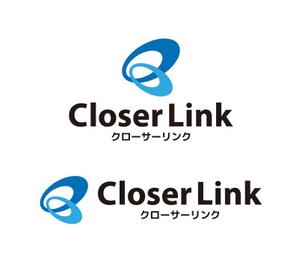 Closer Link
クローサーリンク

Closer Link
クローサーリンク